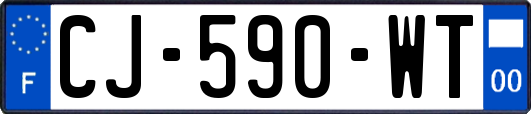 F

CJ-590-WT

00